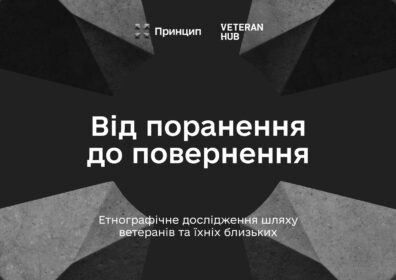 Принцип

VETERAN HUB

Від поранення до повернення

Етнографічне дослідження шляху ветеранів та їхніх близьких